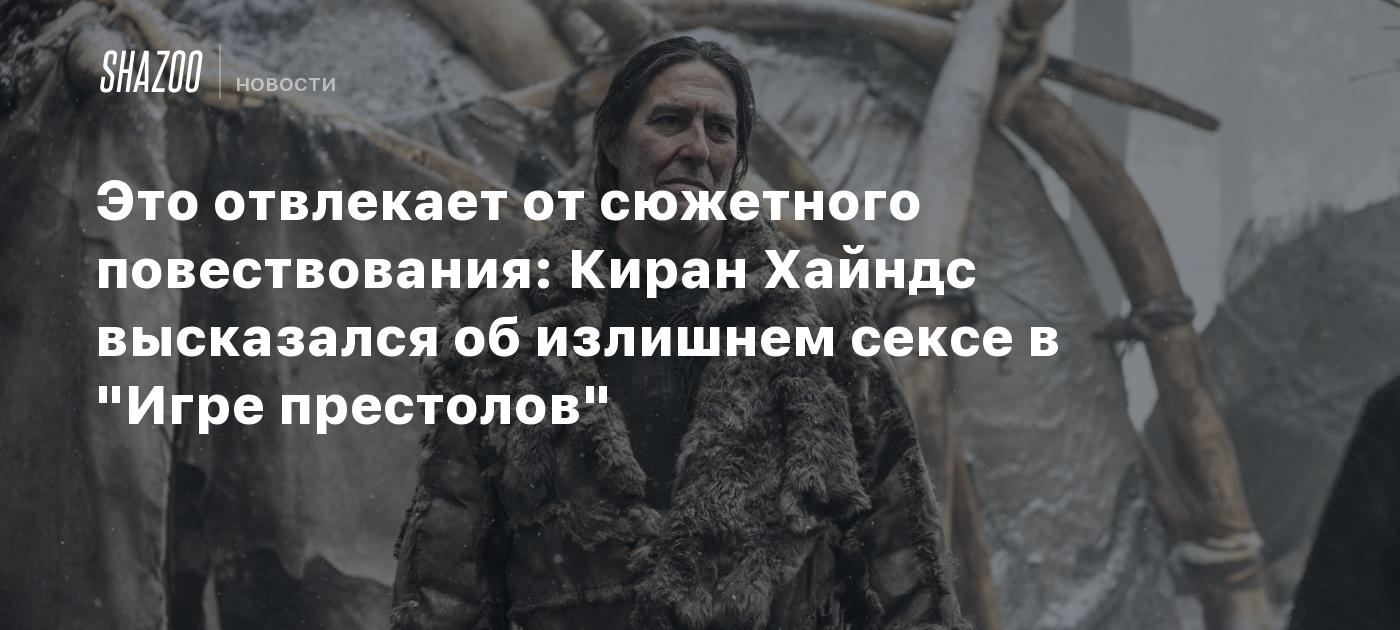 SHAZOO НОВОСТИ

Это отвлекает от сюжетного повествования: Киран Хайндс высказался об излишнем сексе в "Игре престолов"